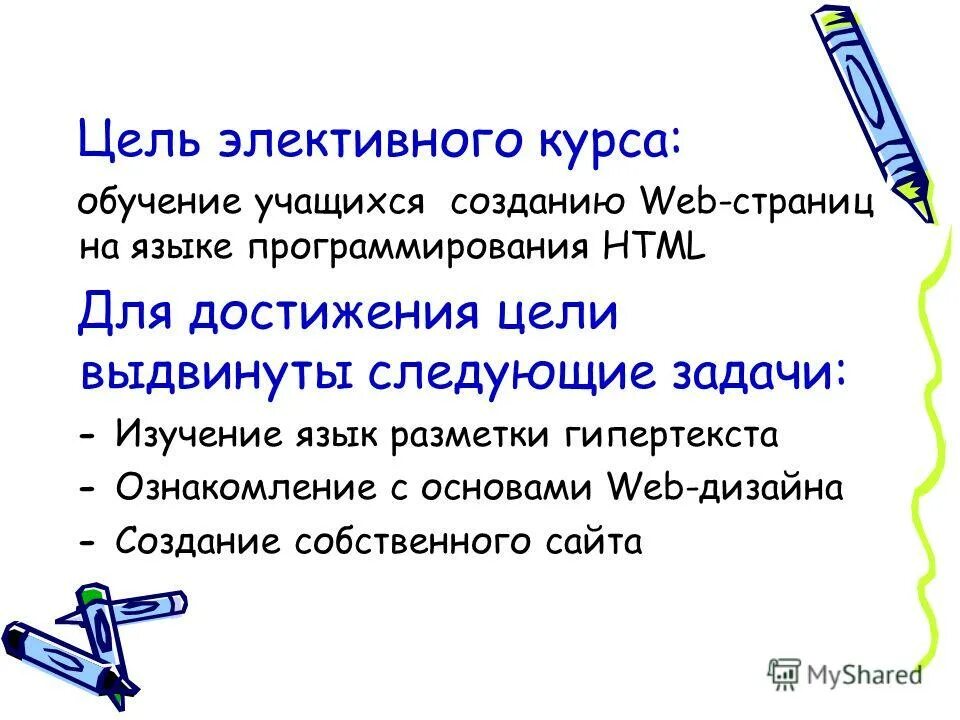 Цель элективного курса:

обучение учащихся созданию Web-страниц на языке программирования HTML

Для достижения цели выдвинуты следующие задачи:

- Изучение язык разметки гипертекста
- Ознакомление с основами Web-дизайна
- Создание собственного сайта

MyShared